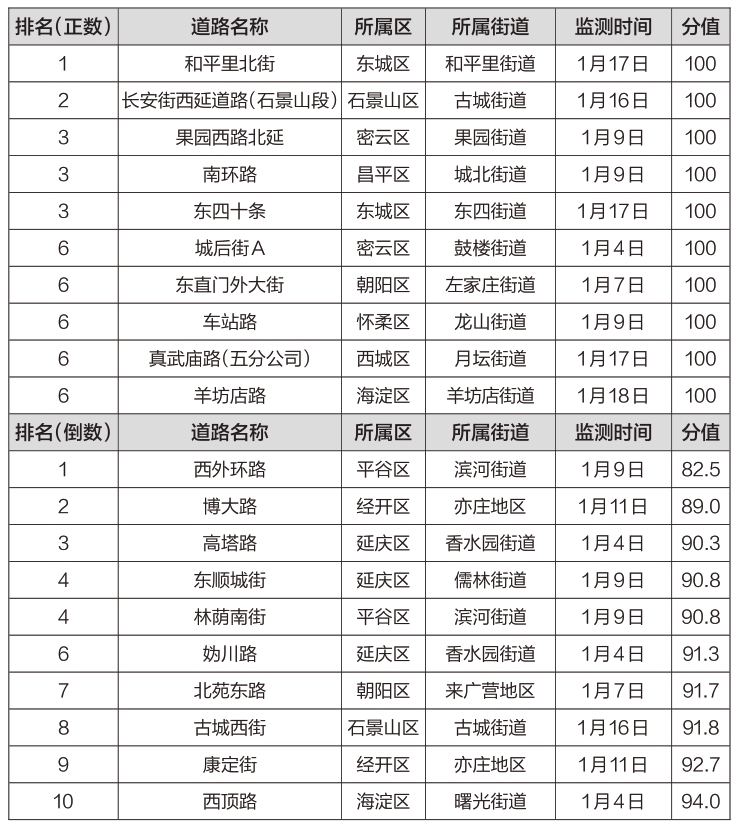 | 排名(正数) | 道路名称 | 所属区 | 所属街道 | 监测时间 | 分值 |
|---|---|---|---|---|---|
| 1 | 和平里北街 | 东城区 | 和平里街道 | 1月17日 | 100 |
| 2 | 长安街西延道路(石景山段) | 石景山区 | 古城街道 | 1月16日 | 100 |
| 3 | 果园西路北延 | 密云区 | 果园街道 | 1月9日 | 100 |
| 3 | 南环路 | 昌平区 | 城北街道 | 1月9日 | 100 |
| 3 | 东四十条 | 东城区 | 东四街道 | 1月17日 | 100 |
| 6 | 城后街A | 密云区 | 鼓楼街道 | 1月4日 | 100 |
| 6 | 东直门外大街 | 朝阳区 | 左家庄街道 | 1月7日 | 100 |
| 6 | 车站路 | 怀柔区 | 龙山街道 | 1月9日 | 100 |
| 6 | 真武庙路(五分公司) | 西城区 | 月坛街道 | 1月17日 | 100 |
| 6 | 羊坊店路 | 海淀区 | 羊坊店街道 | 1月18日 | 100 |
| 排名(倒数) | 道路名称 | 所属区 | 所属街道 | 监测时间 | 分值 |
| 1 | 西外环路 | 平谷区 | 滨河街道 | 1月9日 | 82.5 |
| 2 | 博大路 | 经开区 | 亦庄地区 | 1月11日 | 89.0 |
| 3 | 高塔路 | 延庆区 | 香水园街道 | 1月4日 | 90.3 |
| 4 | 东顺城街 | 延庆区 | 儒林街道 | 1月9日 | 90.8 |
| 4 | 林荫南街 | 平谷区 | 滨河街道 | 1月9日 | 90.8 |
| 6 | 妫川路 | 延庆区 | 香水园街道 | 1月4日 | 91.3 |
| 7 | 北苑东路 | 朝阳区 | 来广营地区 | 1月7日 | 91.7 |
| 8 | 古城西街 | 石景山区 | 古城街道 | 1月16日 | 91.8 |
| 9 | 康定街 | 经开区 | 亦庄地区 | 1月11日 | 92.7 |
| 10 | 西顶路 | 海淀区 | 曙光街道 | 1月4日 | 94.0 |